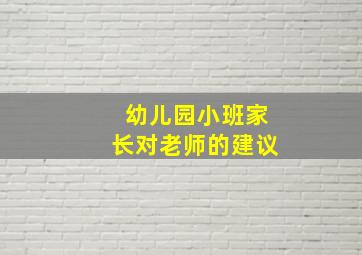 幼儿园小班家长对老师的建议